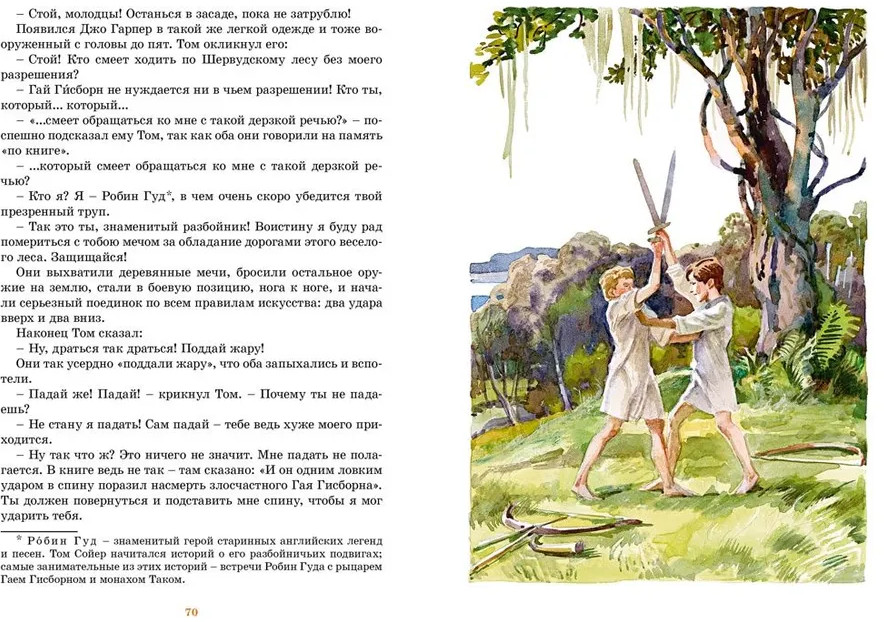 – Стой, молодцы! Останься в засаде, пока не затрублю!

Появился Джо Гарпер в такой же легкой одежде и тоже вооруженный с головы до пят. Том окликнул его:

– Стой! Кто смеет ходить по Шервудскому лесу без моего разрешения?

– Гай Ги́сборн не нуждается ни в чьем разрешении! Кто ты, который... который...

– «...смеет обращаться ко мне с такой дерзкой речью?» – поспешно подсказал ему Том, так как оба они говорили на память «по книге».

– ...который смеет обращаться ко мне с такой дерзкой речью?

– Кто я? Я – Робин Гуд*, в чем очень скоро убедится твой презренный труп.

– Так это ты, знаменитый разбойник! Воистину я буду рад помериться с тобою мечом за обладание дорогами этого веселого леса. Защищайся!

Они выхватили деревянные мечи, бросили остальное оружие на землю, стали в боевую позицию, нога к ноге, и начали серьезный поединок по всем правилам искусства: два удара вверх и два вниз.

Наконец Том сказал:

– Ну, драться так драться! Поддай жару!

Они так усердно «поддали жару», что оба запыхались и вспотели.

– Падай же! Падай! – крикнул Том. – Почему ты не падаешь?

– Не стану я падать! Сам падай – тебе ведь хуже моего приходится.

– Ну так что ж? Это ничего не значит. Мне падать не полагается. В книге ведь не так – там сказано: «И он одним ловким ударом в спину поразил насмерть злосчастного Гая Гисборна». Ты должен повернуться и подставить мне спину, чтобы я мог ударить тебя.

* Ро́бин Гуд – знаменитый герой старинных английских легенд и песен. Том Сойер начитался историй о его разбойничьих подвигах; самые занимательные из этих историй – встречи Робин Гуда с рыцарем Гаем Гисборном и монахом Таком.

70